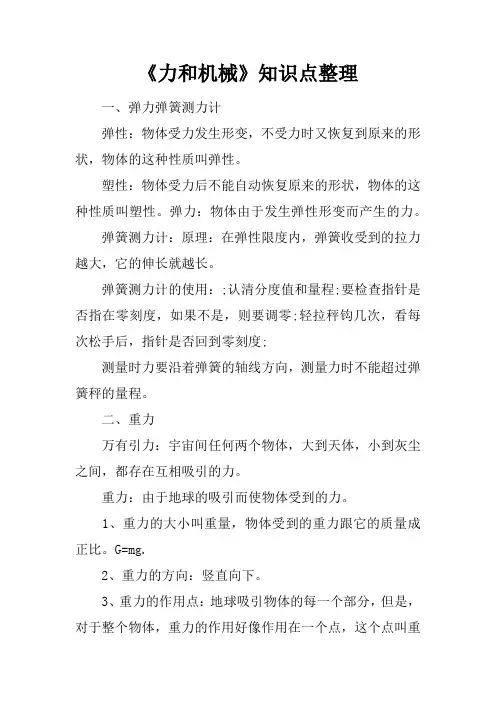 《力和机械》知识点整理

一、弹力弹簧测力计

弹性：物体受力发生形变，不受力时又恢复到原来的形状，物体的这种性质叫弹性。

塑性：物体受力后不能自动恢复原来的形状，物体的这种性质叫塑性。弹力：物体由于发生弹性形变而产生的力。

弹簧测力计：原理：在弹性限度内，弹簧收受到的拉力越大，它的伸长就越长。

弹簧测力计的使用：;认清分度值和量程;要检查指针是否指在零刻度，如果不是，则要调零;轻拉秤钩几次，看每次松手后，指针是否回到零刻度;

测量时力要沿着弹簧的轴线方向，测量力时不能超过弹簧秤的量程。

二、重力

万有引力：宇宙间任何两个物体，大到天体，小到灰尘之间，都存在互相吸引的力。

重力：由于地球的吸引而使物体受到的力。

1、重力的大小叫重量，物体受到的重力跟它的质量成正比。G=mg.

2、重力的方向：竖直向下。

3、重力的作用点：地球吸引物体的每一个部分，但是，对于整个物体，重力的作用好像作用在一个点，这个点叫重